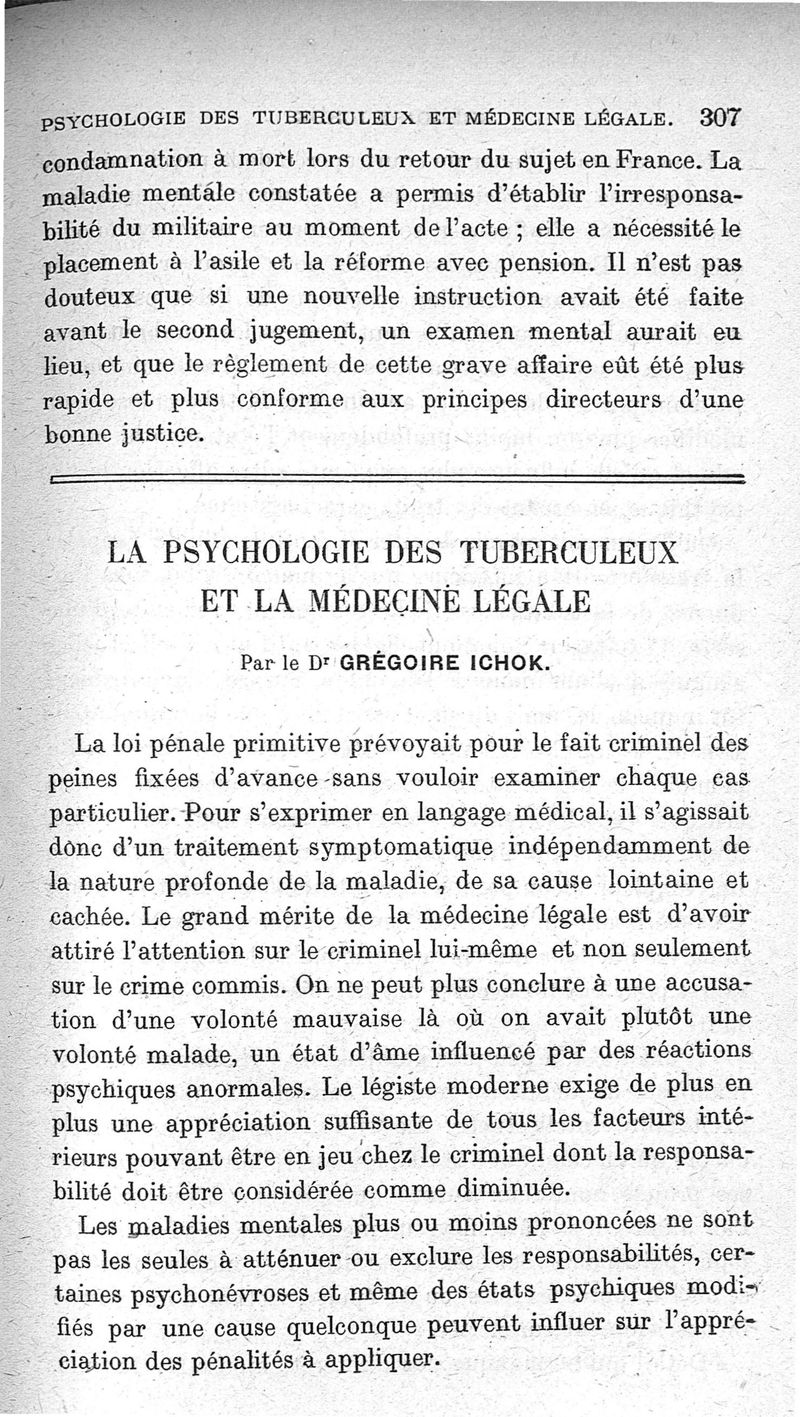 PSYCHOLOGIE DES TUBERCULEUX ET MÉDECINE LÉGALE. 307

condamnation à mort lors du retour du sujet en France. La maladie mentale constatée a permis d'établir l'irresponsabilité du militaire au moment de l'acte ; elle a nécessité le placement à l'asile et la réforme avec pension. Il n'est pas douteux que si une nouvelle instruction avait été faite avant le second jugement, un examen mental aurait eu lieu, et que le règlement de cette grave affaire eût été plus rapide et plus conforme aux principes directeurs d'une bonne justice.

LA PSYCHOLOGIE DES TUBERCULEUX ET LA MÉDECINE LÉGALE

Par le Dr GRÉGOIRE ICHOK.

La loi pénale primitive prévoyait pour le fait criminel des peines fixées d'avance sans vouloir examiner chaque cas particulier. Pour s'exprimer en langage médical, il s'agissait donc d'un traitement symptomatique indépendamment de la nature profonde de la maladie, de sa cause lointaine et cachée. Le grand mérite de la médecine légale est d'avoir attiré l'attention sur le criminel lui-même et non seulement sur le crime commis. On ne peut plus conclure à une accusation d'une volonté mauvaise là où on avait plutôt une volonté malade, un état d'âme influencé par des réactions psychiques anormales. Le légiste moderne exige de plus en plus une appréciation suffisante de tous les facteurs intérieurs pouvant être en jeu chez le criminel dont la responsabilité doit être considérée comme diminuée.

Les maladies mentales plus ou moins prononcées ne sont pas les seules à atténuer ou exclure les responsabilités, certaines psychonévroses et même des états psychiques modifiés par une cause quelconque peuvent influer sur l'appréciation des pénalités à appliquer.